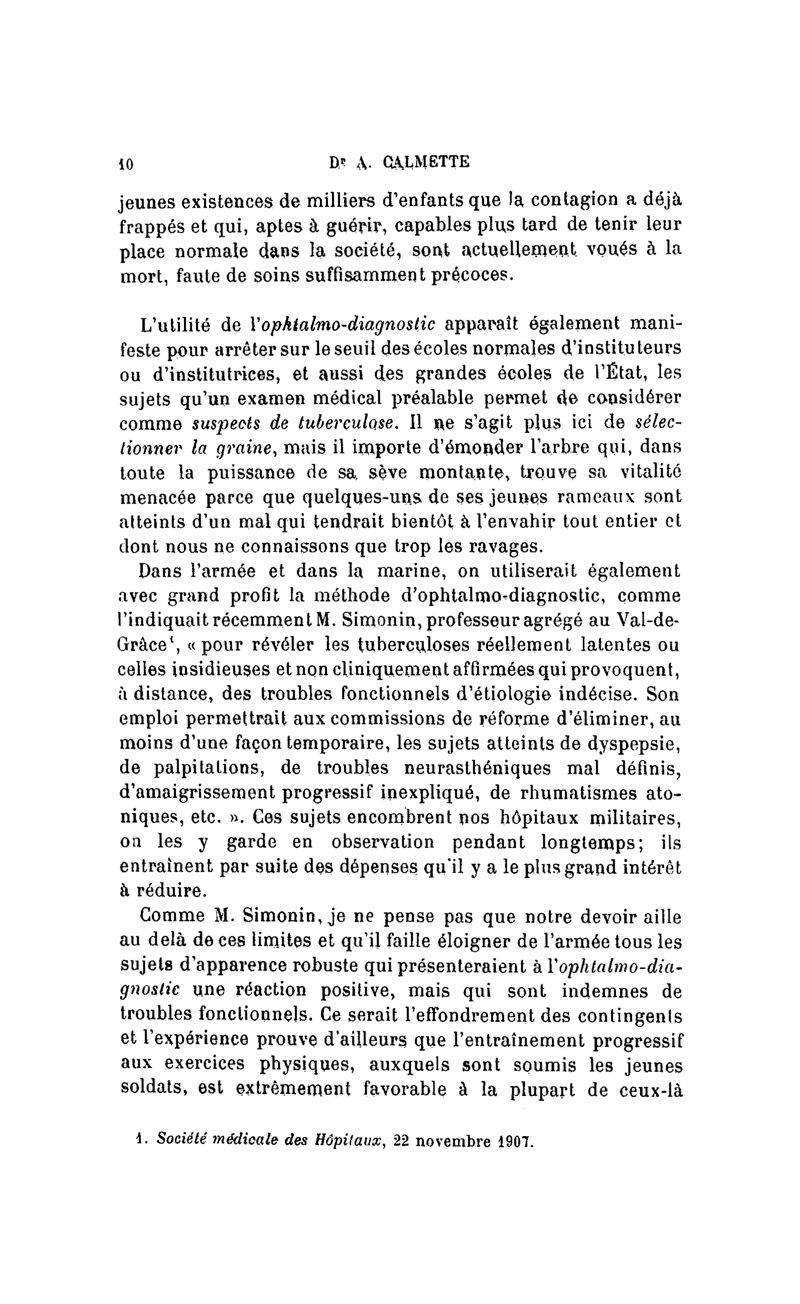 10 Dr A. CALMETTE

jeunes existences de milliers d'enfants que la contagion a déjà frappés et qui, aptes à guérir, capables plus tard de tenir leur place normale dans la société, sont actuellement voués à la mort, faute de soins suffisamment précoces.

L'utilité de l'ophtalmo-diagnostic apparaît également manifeste pour arrêter sur le seuil des écoles normales d'instituteurs ou d'institutrices, et aussi des grandes écoles de l'État, les sujets qu'un examen médical préalable permet de considérer comme suspects de tuberculose. Il ne s'agit plus ici de sélectionner la graine, mais il importe d'émonder l'arbre qui, dans toute la puissance de sa sève montante, trouve sa vitalité menacée parce que quelques-uns de ses jeunes rameaux sont atteints d'un mal qui tendrait bientôt à l'envahir tout entier et dont nous ne connaissons que trop les ravages.

Dans l'armée et dans la marine, on utiliserait également avec grand profit la méthode d'ophtalmo-diagnostic, comme l'indiquait récemment M. Simonin, professeur agrégé au Val-de-Grâce¹, « pour révéler les tuberculoses réellement latentes ou celles insidieuses et non cliniquement affirmées qui provoquent, à distance, des troubles fonctionnels d'étiologie indécise. Son emploi permettrait aux commissions de réforme d'éliminer, au moins d'une façon temporaire, les sujets atteints de dyspepsie, de palpitations, de troubles neurasthéniques mal définis, d'amaigrissement progressif inexpliqué, de rhumatismes atoniques, etc. ». Ces sujets encombrent nos hôpitaux militaires, on les y garde en observation pendant longtemps; ils entraînent par suite des dépenses qu'il y a le plus grand intérêt à réduire.

Comme M. Simonin, je ne pense pas que notre devoir aille au delà de ces limites et qu'il faille éloigner de l'armée tous les sujets d'apparence robuste qui présenteraient à l'ophtalmo-diagnostic une réaction positive, mais qui sont indemnes de troubles fonctionnels. Ce serait l'effondrement des contingents et l'expérience prouve d'ailleurs que l'entraînement progressif aux exercices physiques, auxquels sont soumis les jeunes soldats, est extrêmement favorable à la plupart de ceux-là

1. Société médicale des Hôpitaux, 22 novembre 1907.